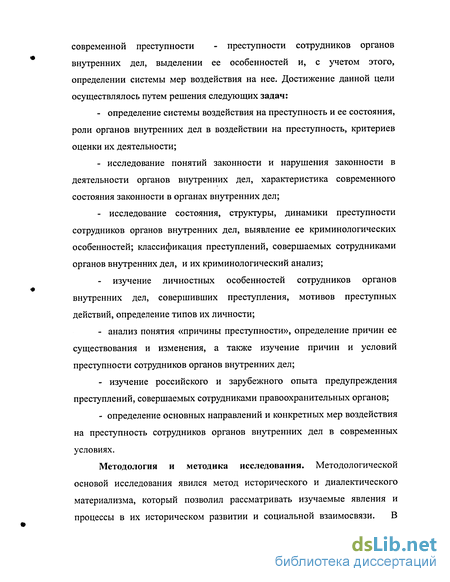 современной преступности - преступности сотрудников органов внутренних дел, выделении ее особенностей и, с учетом этого, определении системы мер воздействия на нее. Достижение данной цели осуществлялось путем решения следующих задач:

- определение системы воздействия на преступность и ее состояния, роли органов внутренних дел в воздействии на преступность, критериев оценки их деятельности;

- исследование понятий законности и нарушения законности в деятельности органов внутренних дел, характеристика современного состояния законности в органах внутренних дел;

- исследование состояния, структуры, динамики преступности сотрудников органов внутренних дел, выявление ее криминологических особенностей; классификация преступлений, совершаемых сотрудниками органов внутренних дел, и их криминологический анализ;

- изучение личностных особенностей сотрудников органов внутренних дел, совершивших преступления, мотивов преступных действий, определение типов их личности;

- анализ понятия «причины преступности», определение причин ее существования и изменения, а также изучение причин и условий преступности сотрудников органов внутренних дел;

- изучение российского и зарубежного опыта предупреждения преступлений, совершаемых сотрудниками правоохранительных органов;

- определение основных направлений и конкретных мер воздействия на преступность сотрудников органов внутренних дел в современных условиях.

Методология и методика исследования. Методологической основой исследования явился метод исторического и диалектического материализма, который позволил рассматривать изучаемые явления и процессы в их историческом развитии и социальной взаимосвязи. В

dsLib.net
библиотека диссертаций